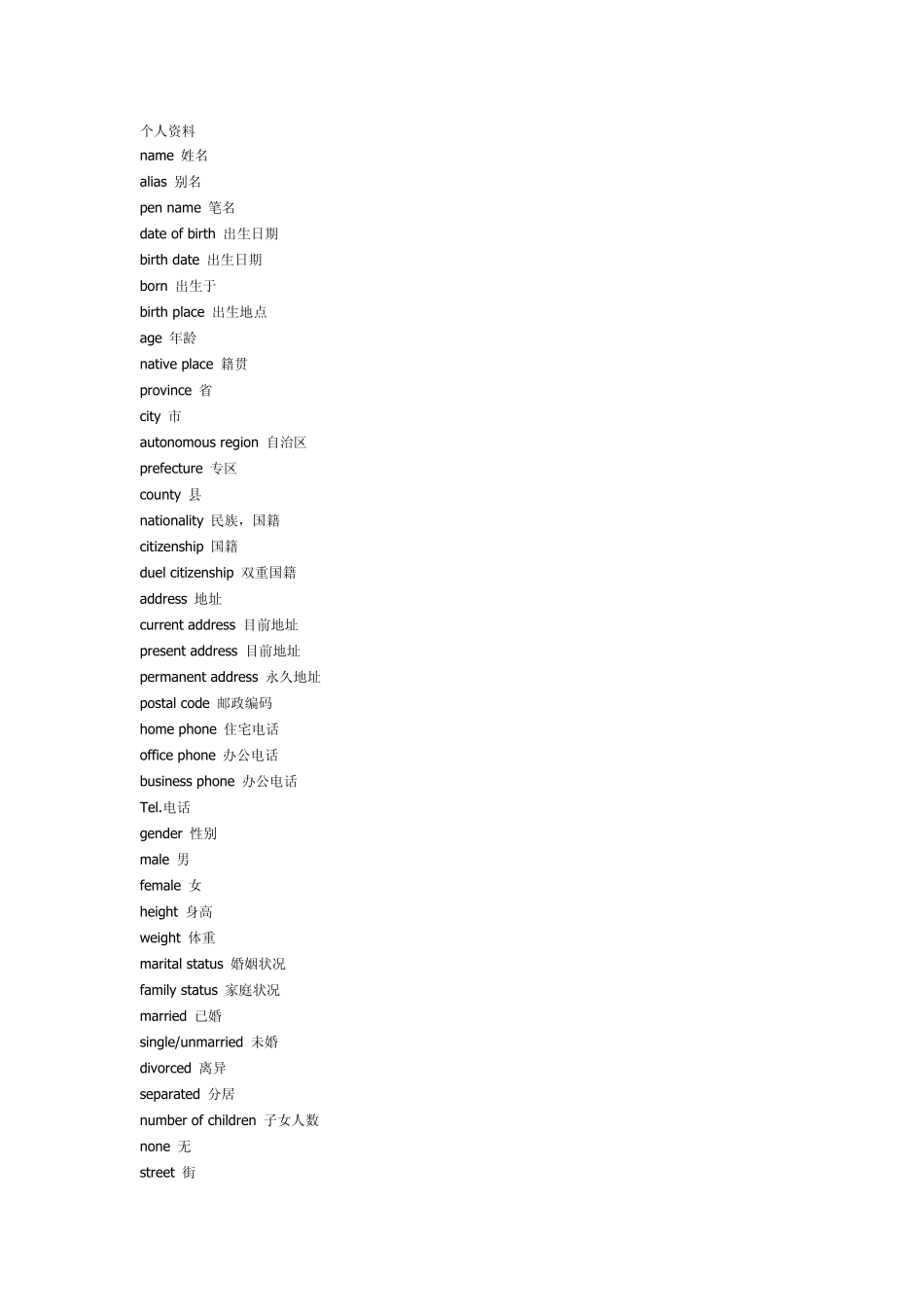 个人资料
name 姓名
alias 别名
pen name 笔名
date of birth 出生日期
birth date 出生日期
born 出生于
birth place 出生地点
age 年龄
native place 籍贯
province 省
city 市
autonomous region 自治区
prefecture 专区
county 县
nationality 民族，国籍
citizenship 国籍
duel citizenship 双重国籍
address 地址
current address 目前地址
present address 目前地址
permanent address 永久地址
postal code 邮政编码
home phone 住宅电话
office phone 办公电话
business phone 办公电话
Tel.电话
gender 性别
male 男
female 女
height 身高
weight 体重
marital status 婚姻状况
family status 家庭状况
married 已婚
single/unmarried 未婚
divorced 离异
separated 分居
number of children 子女人数
none 无
street 街